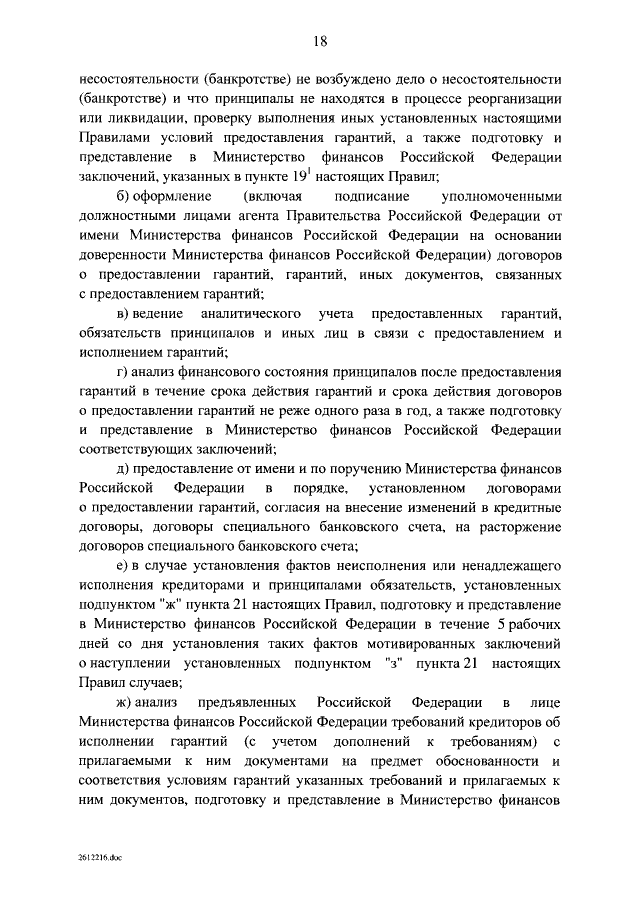 18

несостоятельности (банкротстве) не возбуждено дело о несостоятельности (банкротстве) и что принципалы не находятся в процессе реорганизации или ликвидации, проверку выполнения иных установленных настоящими Правилами условий предоставления гарантий, а также подготовку и представление в Министерство финансов Российской Федерации заключений, указанных в пункте $19^1$ настоящих Правил;

б) оформление (включая подписание уполномоченными должностными лицами агента Правительства Российской Федерации от имени Министерства финансов Российской Федерации на основании доверенности Министерства финансов Российской Федерации) договоров о предоставлении гарантий, гарантий, иных документов, связанных с предоставлением гарантий;

в) ведение аналитического учета предоставленных гарантий, обязательств принципалов и иных лиц в связи с предоставлением и исполнением гарантий;

г) анализ финансового состояния принципалов после предоставления гарантий в течение срока действия гарантий и срока действия договоров о предоставлении гарантий не реже одного раза в год, а также подготовку и представление в Министерство финансов Российской Федерации соответствующих заключений;

д) предоставление от имени и по поручению Министерства финансов Российской Федерации в порядке, установленном договорами о предоставлении гарантий, согласия на внесение изменений в кредитные договоры, договоры специального банковского счета, на расторжение договоров специального банковского счета;

е) в случае установления фактов неисполнения или ненадлежащего исполнения кредиторами и принципалами обязательств, установленных подпунктом "ж" пункта 21 настоящих Правил, подготовку и представление в Министерство финансов Российской Федерации в течение 5 рабочих дней со дня установления таких фактов мотивированных заключений о наступлении установленных подпунктом "з" пункта 21 настоящих Правил случаев;

ж) анализ предъявленных Российской Федерации в лице Министерства финансов Российской Федерации требований кредиторов об исполнении гарантий (с учетом дополнений к требованиям) с прилагаемыми к ним документами на предмет обоснованности и соответствия условиям гарантий указанных требований и прилагаемых к ним документов, подготовку и представление в Министерство финансов

2612216.doc